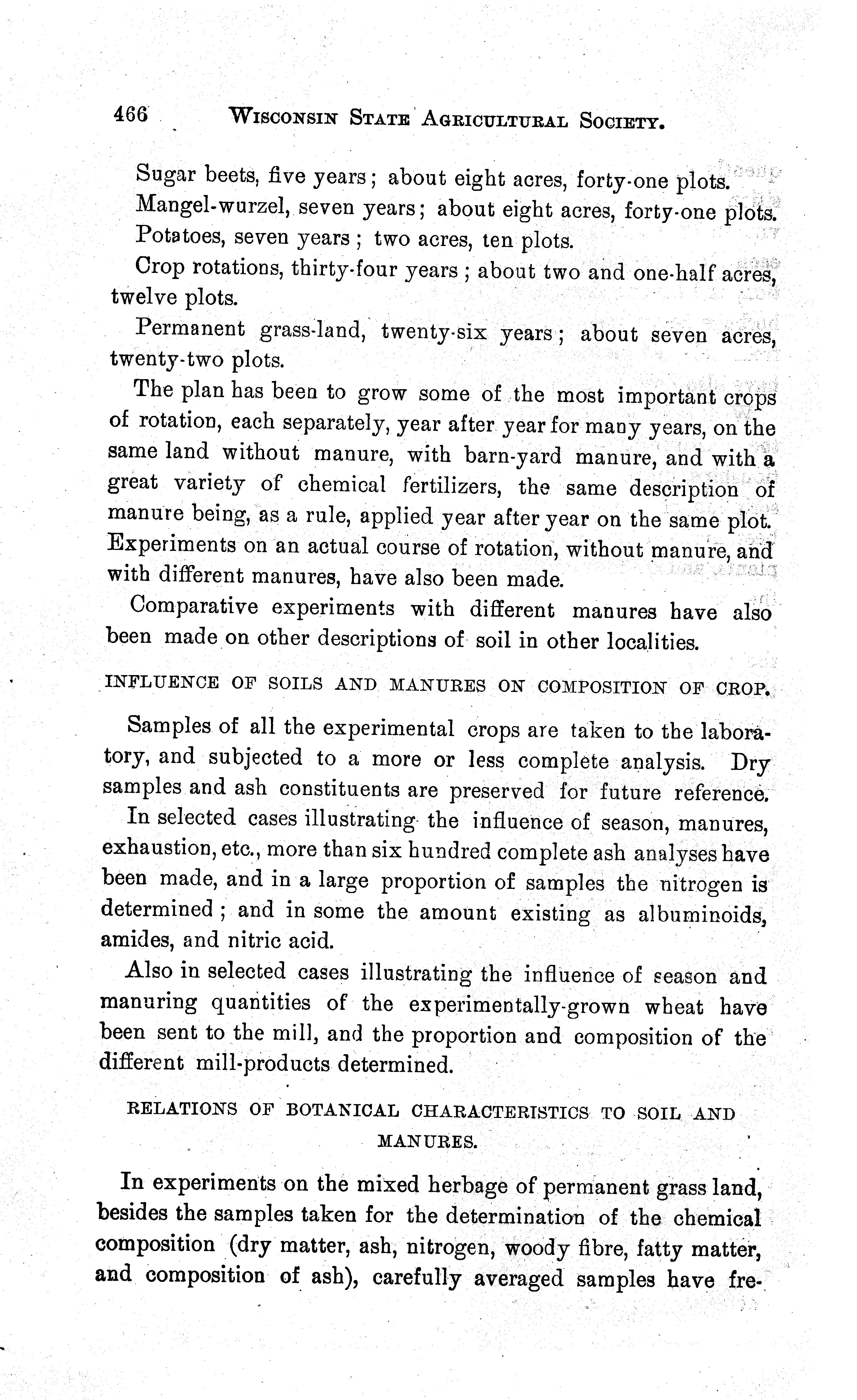 466 WISCONSIN STATE AGRICULTURAL SOCIETY.

Sugar beets, five years; about eight acres, forty-one plots.

Mangel-wurzel, seven years; about eight acres, forty-one plots.

Potatoes, seven years; two acres, ten plots.

Crop rotations, thirty-four years; about two and one-half acres, twelve plots.

Permanent grass-land, twenty-six years; about seven acres, twenty-two plots.

The plan has been to grow some of the most important crops of rotation, each separately, year after year for many years, on the same land without manure, with barn-yard manure, and with a great variety of chemical fertilizers, the same description of manure being, as a rule, applied year after year on the same plot. Experiments on an actual course of rotation, without manure, and with different manures, have also been made.

Comparative experiments with different manures have also been made on other descriptions of soil in other localities.

INFLUENCE OF SOILS AND MANURES ON COMPOSITION OF CROP.

Samples of all the experimental crops are taken to the laboratory, and subjected to a more or less complete analysis. Dry samples and ash constituents are preserved for future reference.

In selected cases illustrating the influence of season, manures, exhaustion, etc., more than six hundred complete ash analyses have been made, and in a large proportion of samples the nitrogen is determined; and in some the amount existing as albuminoids, amides, and nitric acid.

Also in selected cases illustrating the influence of season and manuring quantities of the experimentally-grown wheat have been sent to the mill, and the proportion and composition of the different mill-products determined.

RELATIONS OF BOTANICAL CHARACTERISTICS TO SOIL AND MANURES.

In experiments on the mixed herbage of permanent grass land, besides the samples taken for the determination of the chemical composition (dry matter, ash, nitrogen, woody fibre, fatty matter, and composition of ash), carefully averaged samples have fre-